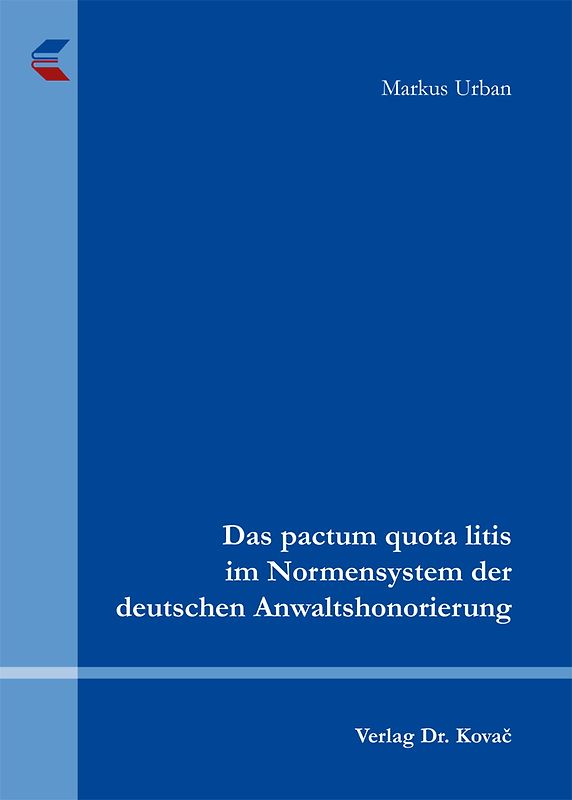 Markus Urban

Das pactum quota litis im Normensystem der deutschen Anwaltshonorierung

Verlag Dr. Kovač